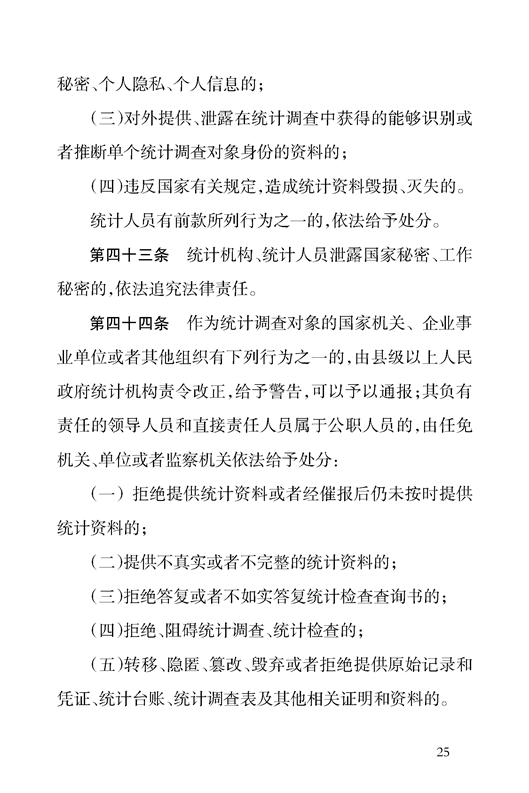 秘密、个人隐私、个人信息的；

（三）对外提供、泄露在统计调查中获得的能够识别或者推断单个统计调查对象身份的资料的；

（四）违反国家有关规定，造成统计资料毁损、灭失的。

统计人员有前款所列行为之一的，依法给予处分。

第四十三条　统计机构、统计人员泄露国家秘密、工作秘密的，依法追究法律责任。

第四十四条　作为统计调查对象的国家机关、企业事业单位或者其他组织有下列行为之一的，由县级以上人民政府统计机构责令改正，给予警告，可以予以通报；其负有责任的领导人员和直接责任人员属于公职人员的，由任免机关、单位或者监察机关依法给予处分：

（一）拒绝提供统计资料或者经催报后仍未按时提供统计资料的；

（二）提供不真实或者不完整的统计资料的；

（三）拒绝答复或者不如实答复统计检查查询书的；

（四）拒绝、阻碍统计调查、统计检查的；

（五）转移、隐匿、篡改、毁弃或者拒绝提供原始记录和凭证、统计台账、统计调查表及其他相关证明和资料的。

25